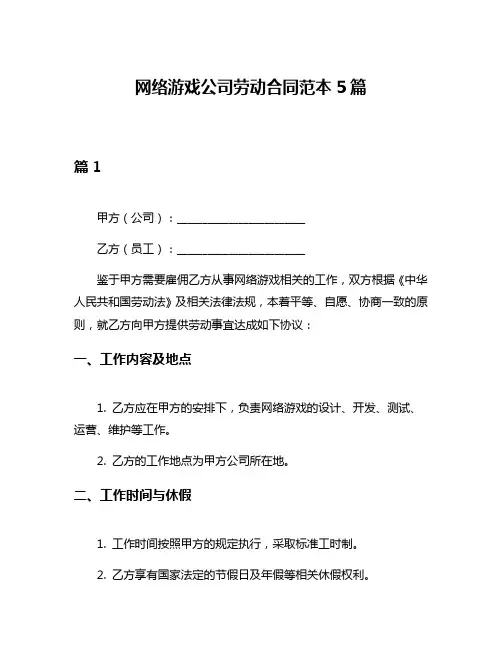 网络游戏公司劳动合同范本 5 篇

篇 1

甲方（公司）：______________________

乙方（员工）：______________________

鉴于甲方需要雇佣乙方从事网络游戏相关的工作，双方根据《中华人民共和国劳动法》及相关法律法规，本着平等、自愿、协商一致的原则，就乙方向甲方提供劳动事宜达成如下协议：

一、工作内容及地点

1. 乙方应在甲方的安排下，负责网络游戏的设计、开发、测试、运营、维护等工作。

2. 乙方的工作地点为甲方公司所在地。

二、工作时间与休假

1. 工作时间按照甲方的规定执行，采取标准工时制。

2. 乙方享有国家法定的节假日及年假等相关休假权利。